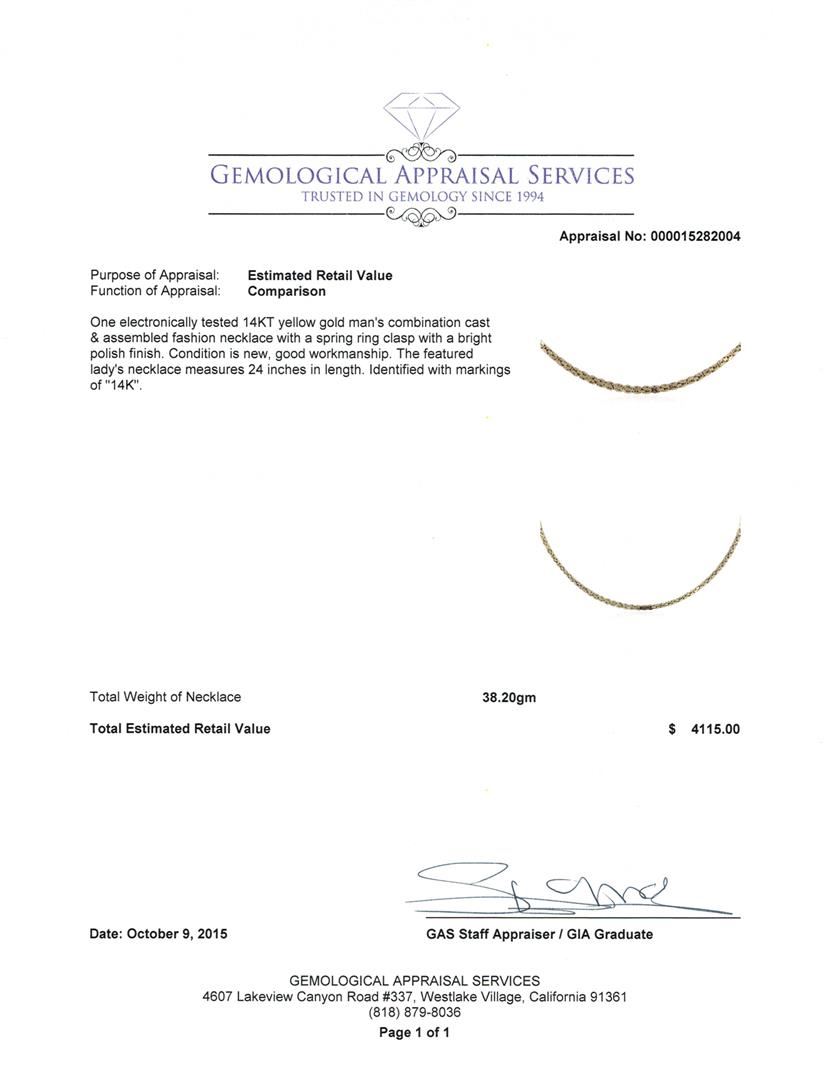 GEMOLOGICAL APPRAISAL SERVICES
TRUSTED IN GEMOLOGY SINCE 1994

Appraisal No: 000015282004

Purpose of Appraisal: Estimated Retail Value
Function of Appraisal: Comparison

One electronically tested 14KT yellow gold man's combination cast & assembled fashion necklace with a spring ring clasp with a bright polish finish. Condition is new, good workmanship. The featured lady's necklace measures 24 inches in length. Identified with markings of "14K".

Total Weight of Necklace 38.20gm

Total Estimated Retail Value $ 4115.00

Date: October 9, 2015

GAS Staff Appraiser / GIA Graduate

GEMOLOGICAL APPRAISAL SERVICES
4607 Lakeview Canyon Road #337, Westlake Village, California 91361
(818) 879-8036
Page 1 of 1